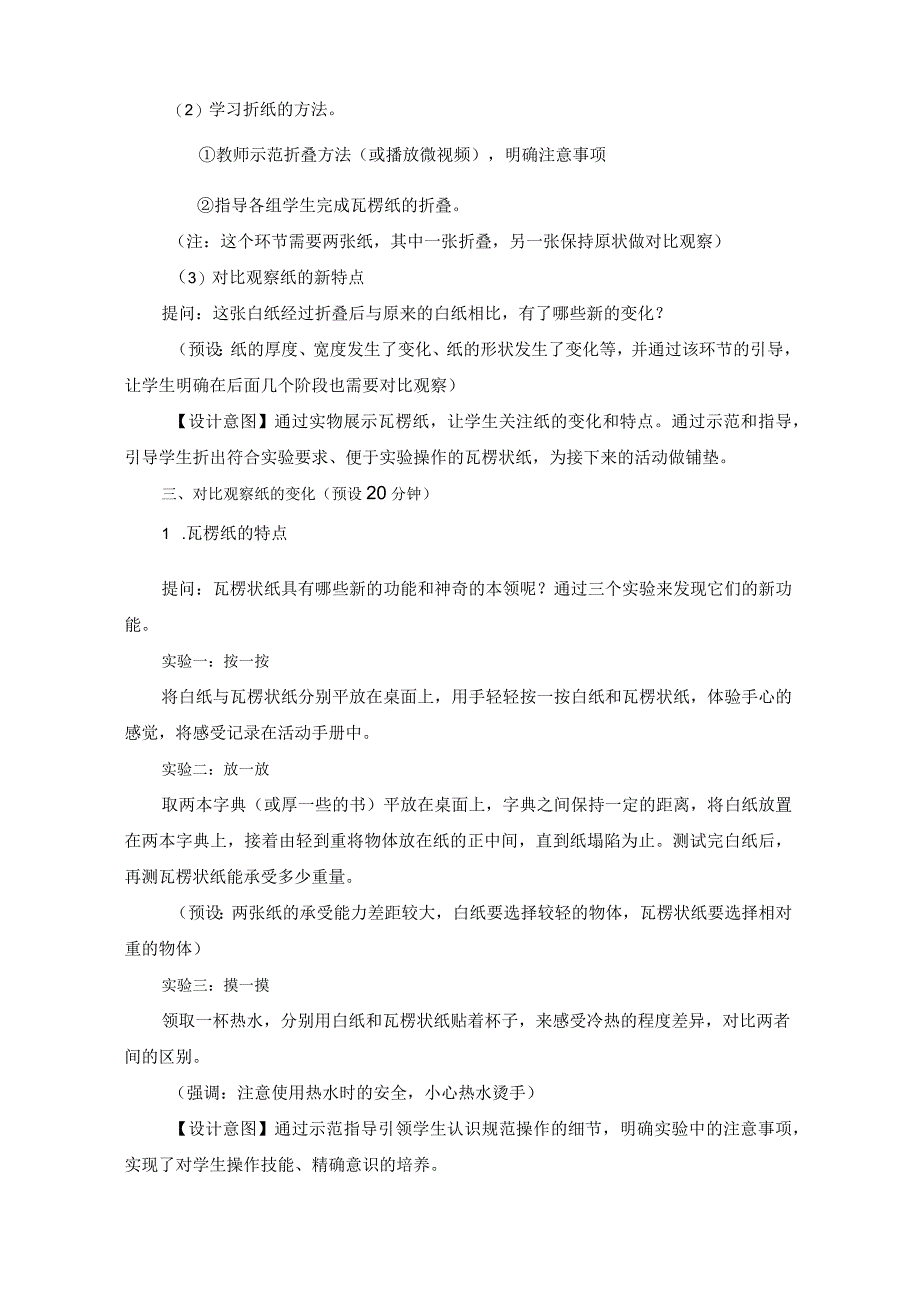 （2）学习折纸的方法。

①教师示范折叠方法（或播放微视频），明确注意事项

②指导各组学生完成瓦楞纸的折叠。

（注：这个环节需要两张纸，其中一张折叠，另一张保持原状做对比观察）

（3）对比观察纸的新特点

提问：这张白纸经过折叠后与原来的白纸相比，有了哪些新的变化？

（预设：纸的厚度、宽度发生了变化、纸的形状发生了变化等，并通过该环节的引导，让学生明确在后面几个阶段也需要对比观察）

【设计意图】通过实物展示瓦楞纸，让学生关注纸的变化和特点。通过示范和指导，引导学生折出符合实验要求、便于实验操作的瓦楞状纸，为接下来的活动做铺垫。

三、对比观察纸的变化（预设20分钟）

1 .瓦楞纸的特点

提问：瓦楞状纸具有哪些新的功能和神奇的本领呢？通过三个实验来发现它们的新功能。

实验一：按一按

将白纸与瓦楞状纸分别平放在桌面上，用手轻轻按一按白纸和瓦楞状纸，体验手心的感觉，将感受记录在活动手册中。

实验二：放一放

取两本字典（或厚一些的书）平放在桌面上，字典之间保持一定的距离，将白纸放置在两本字典上，接着由轻到重将物体放在纸的正中间，直到纸塌陷为止。测试完白纸后，再测瓦楞状纸能承受多少重量。

（预设：两张纸的承受能力差距较大，白纸要选择较轻的物体，瓦楞状纸要选择相对重的物体）

实验三：摸一摸

领取一杯热水，分别用白纸和瓦楞状纸贴着杯子，来感受冷热的程度差异，对比两者间的区别。

（强调：注意使用热水时的安全，小心热水烫手）

【设计意图】通过示范指导引领学生认识规范操作的细节，明确实验中的注意事项，实现了对学生操作技能、精确意识的培养。